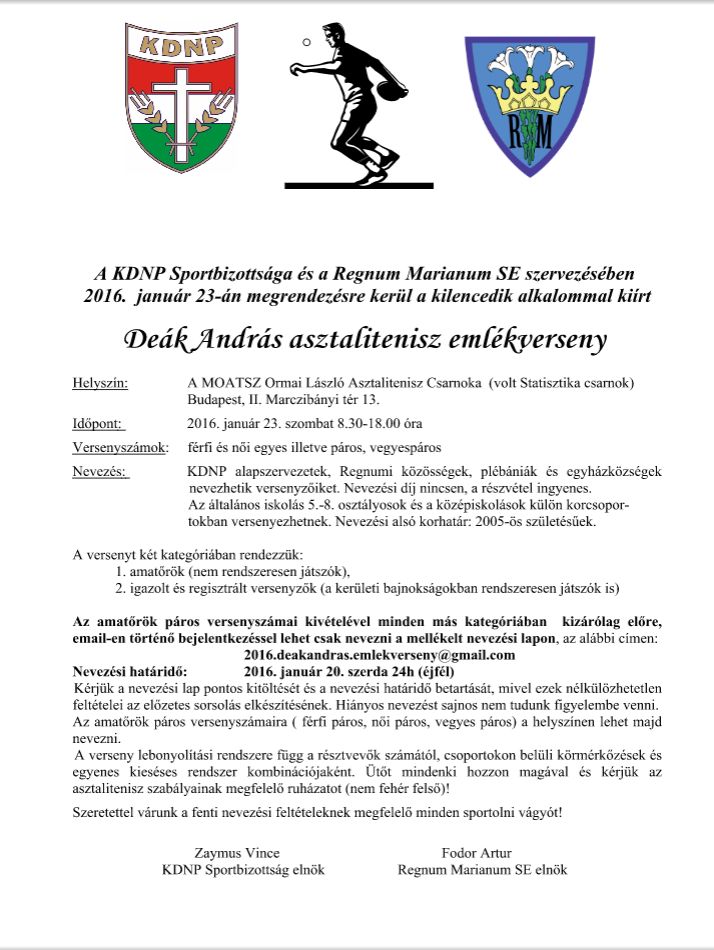 KDNP

RM

A KDNP Sportbizottsága és a Regnum Marianum SE szervezésében 2016. január 23-án megrendezésre kerül a kilencedik alkalommal kiírt

Deák András asztalitenisz emlékverseny

Helyszín: A MOATSZ Ormai László Asztalitenisz Csarnoka (volt Statisztika csarnok) Budapest, II. Marczibányi tér 13.

Időpont: 2016. január 23. szombat 8.30-18.00 óra

Versenyszámok: férfi és női egyes illetve páros, vegyespáros

Nevezés: KDNP alapszervezetek, Regnumi közösségek, plébániák és egyházközségek nevezhetik versenyzőiket. Nevezési díj nincsen, a részvétel ingyenes. Az általános iskolás 5.-8. osztályosok és a középiskolások külön korcsoportokban versenyezhetnek. Nevezési alsó korhatár: 2005-ös születésűek.

A versenyt két kategóriában rendezzük:
1. amatőrök (nem rendszeresen játszók),
2. igazolt és regisztrált versenyzők (a kerületi bajnokságokban rendszeresen játszók is)

Az amatőrök páros versenyszámai kivételével minden más kategóriában kizárólag előre, email-en történő bejelentkezéssel lehet csak nevezni a mellékelt nevezési lapon, az alábbi címen:
2016.deakandras.emlekverseny@gmail.com
Nevezési határidő: 2016. január 20. szerda 24h (éjfél)
Kérjük a nevezési lap pontos kitöltését és a nevezési határidő betartását, mivel ezek nélkülözhetetlen feltételei az előzetes sorsolás elkészítésének. Hiányos nevezést sajnos nem tudunk figyelembe venni. Az amatőrök páros versenyszámaira ( férfi páros, női páros, vegyes páros) a helyszínen lehet majd nevezni.
A verseny lebonyolítási rendszere függ a résztvevők számától, csoportokon belüli körmérkőzések és egyenes kieséses rendszer kombinációjaként. Ütőt mindenki hozzon magával és kérjük az asztalitenisz szabályainak megfelelő ruházatot (nem fehér felső)!

Szeretettel várunk a fenti nevezési feltételeknek megfelelő minden sportolni vágyót!

Zaymus Vince
KDNP Sportbizottság elnök

Fodor Artur
Regnum Marianum SE elnök